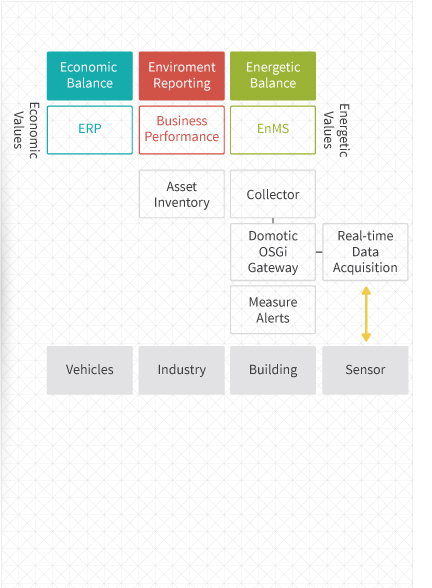 Economic Balance

Enviroment Reporting

Energetic Balance

Economic Values

ERP

Business Performance

EnMS

Energetic Values

Asset Inventory

Collector

Domotic OSGi Gateway

Real-time Data Acquisition

Measure Alerts

Vehicles

Industry

Building

Sensor